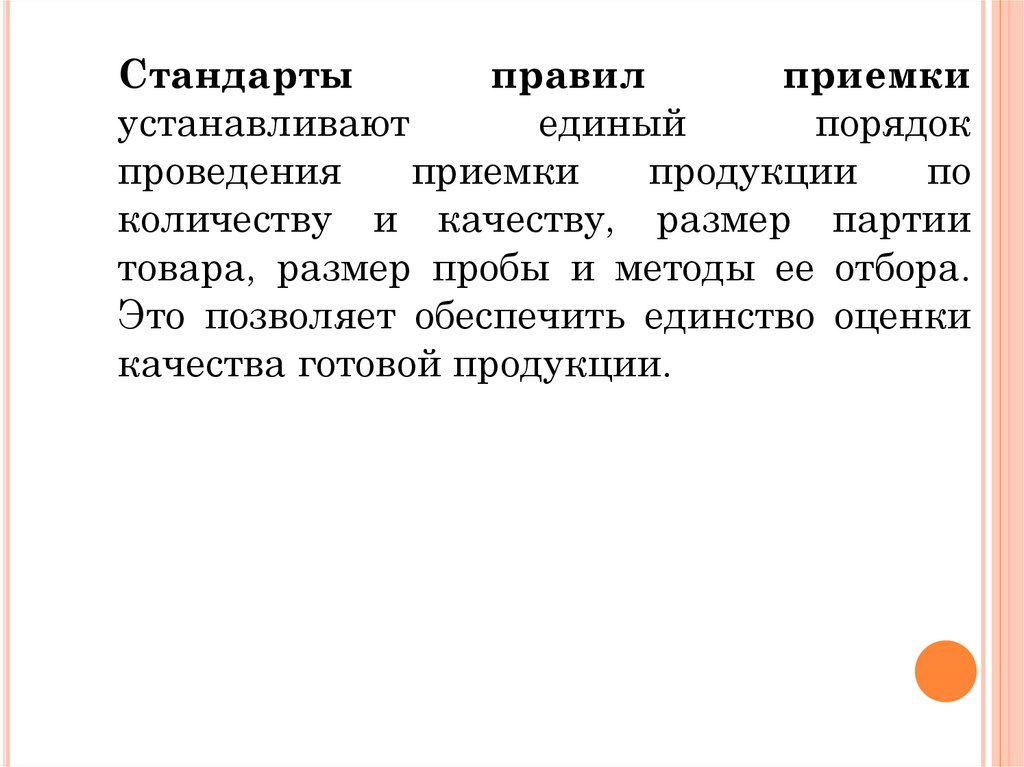 Стандарты правил приемки устанавливают единый порядок проведения приемки продукции по количеству и качеству, размер партии товара, размер пробы и методы ее отбора. Это позволяет обеспечить единство оценки качества готовой продукции.